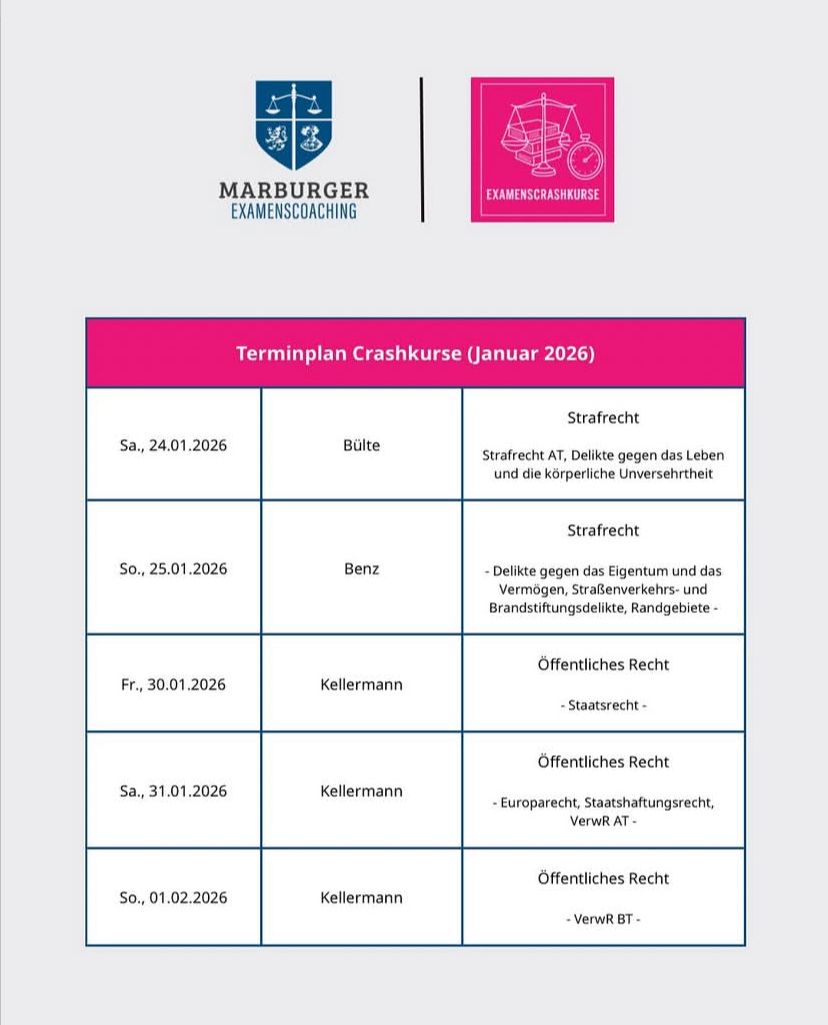 MARBURGER
EXAMENSCOACHING

EXAMENSCRASHKURSE

| Terminplan Crashkurse (Januar 2026) | | |
|---|---|---|
| Sa., 24.01.2026 | Bülte | Strafrecht<br><br>Strafrecht AT, Delikte gegen das Leben und die körperliche Unversehrtheit |
| So., 25.01.2026 | Benz | Strafrecht<br><br>- Delikte gegen das Eigentum und das Vermögen, Straßenverkehrs- und Brandstiftungsdelikte, Randgebiete - |
| Fr., 30.01.2026 | Kellermann | Öffentliches Recht<br><br>- Staatsrecht - |
| Sa., 31.01.2026 | Kellermann | Öffentliches Recht<br><br>- Europarecht, Staatshaftungsrecht, VerwR AT - |
| So., 01.02.2026 | Kellermann | Öffentliches Recht<br><br>- VerwR BT - |